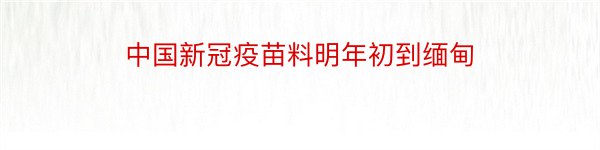 中国新冠疫苗料明年初到缅甸